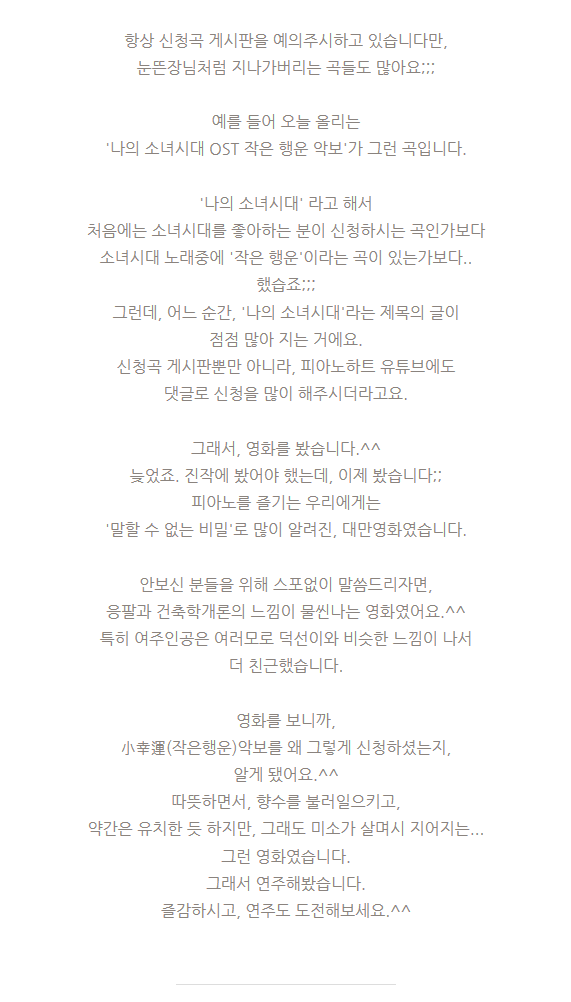 항상 신청곡 게시판을 예의주시하고 있습니다만,
눈뜬장님처럼 지나가버리는 곡들도 많아요;;;

예를 들어 오늘 올리는
'나의 소녀시대 OST 작은 행운 악보'가 그런 곡입니다.

'나의 소녀시대' 라고 해서
처음에는 소녀시대를 좋아하는 분이 신청하시는 곡인가보다
소녀시대 노래중에 '작은 행운'이라는 곡이 있는가보다..
했습죠;;;
그런데, 어느 순간, '나의 소녀시대'라는 제목의 글이
점점 많아 지는 거에요.
신청곡 게시판뿐만 아니라, 피아노하트 유튜브에도
댓글로 신청을 많이 해주시더라고요.

그래서, 영화를 봤습니다.^^
늦었죠. 진작에 봤어야 했는데, 이제 봤습니다;;
피아노를 즐기는 우리에게는
'말할 수 없는 비밀'로 많이 알려진, 대만영화였습니다.

안보신 분들을 위해 스포없이 말씀드리자면,
응팔과 건축학개론의 느낌이 물씬나는 영화였어요.^^
특히 여주인공은 여러모로 덕선이와 비슷한 느낌이 나서
더 친근했습니다.

영화를 보니까,
小幸運(작은행운)악보를 왜 그렇게 신청하셨는지,
알게 됐어요.^^
따뜻하면서, 향수를 불러일으키고,
약간은 유치한 듯 하지만, 그래도 미소가 살며시 지어지는...
그런 영화였습니다.
그래서 연주해봤습니다.
즐감하시고, 연주도 도전해보세요.^^